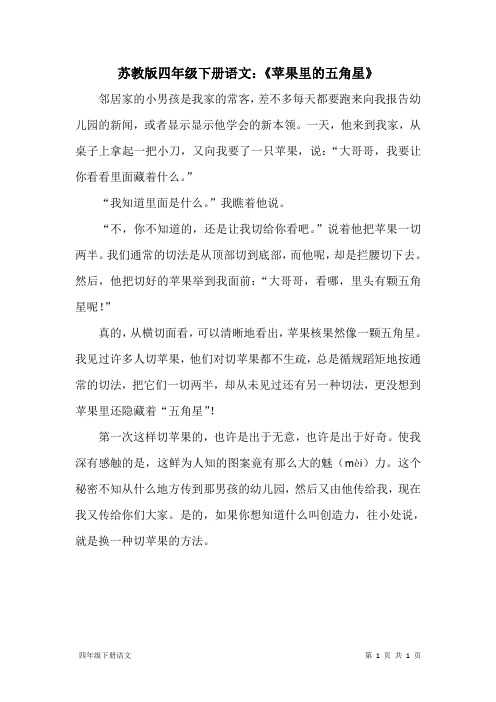 苏教版四年级下册语文:《苹果里的五角星》

邻居家的小男孩是我家的常客,差不多每天都要跑来向我报告幼儿园的新闻,或者显示显示他学会的新本领。一天,他来到我家,从桌子上拿起一把小刀,又向我要了一只苹果,说:“大哥哥,我要让你看看里面藏着什么。”

“我知道里面是什么。”我瞧着他说。

“不,你不知道的,还是让我切给你看吧。”说着他把苹果一切两半。我们通常的切法是从顶部切到底部,而他呢,却是拦腰切下去。然后,他把切好的苹果举到我面前:“大哥哥,看哪,里头有颗五角星呢!”

真的,从横切面看,可以清晰地看出,苹果核果然像一颗五角星。我见过许多人切苹果,他们对切苹果都不生疏,总是循规蹈矩地按通常的切法,把它们一切两半,却从未见过还有另一种切法,更没想到苹果里还隐藏着“五角星”!

第一次这样切苹果的,也许是出于无意,也许是出于好奇。使我深有感触的是,这鲜为人知的图案竟有那么大的魅(mèi)力。这个秘密不知从什么地方传到那男孩的幼儿园,然后又由他传给我,现在我又传给你们大家。是的,如果你想知道什么叫创造力,往小处说,就是换一种切苹果的方法。

四年级下册语文 第 1 页 共 1 页